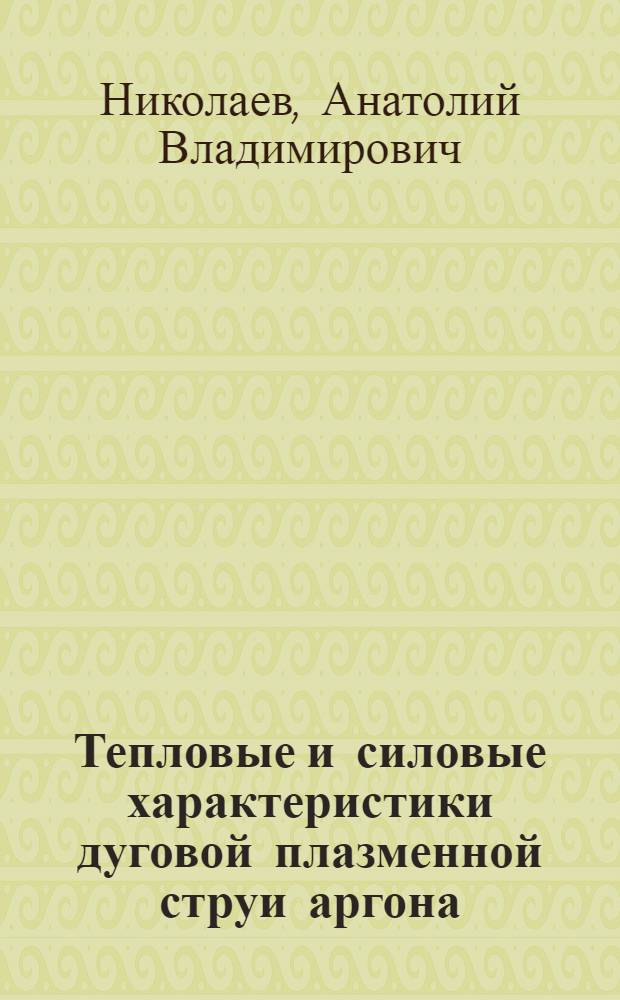 Николаев, Анатолий Владимирович

Тепловые и силовые характеристики дуговой плазменной струи аргона